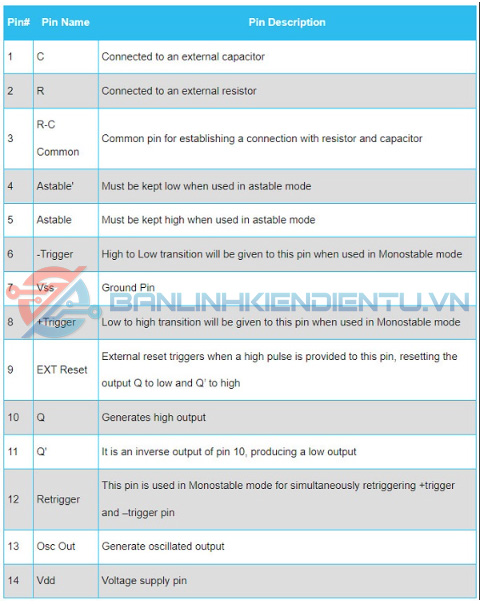 | Pin# | Pin Name | Pin Description |
|---|---|---|
| 1 | C | Connected to an external capacitor |
| 2 | R | Connected to an external resistor |
| 3 | R-C Common | Common pin for establishing a connection with resistor and capacitor |
| 4 | Astable' | Must be kept low when used in astable mode |
| 5 | Astable | Must be kept high when used in astable mode |
| 6 | -Trigger | High to Low transition will be given to this pin when used in Monostable mode |
| 7 | Vss | Ground Pin |
| 8 | +Trigger | Low to high transition will be given to this pin when used in Monostable mode |
| 9 | EXT Reset | External reset triggers when a high pulse is provided to this pin, resetting the output Q to low and Q' to high |
| 10 | Q | Generates high output |
| 11 | Q' | It is an inverse output of pin 10, producing a low output |
| 12 | Retrigger | This pin is used in Monostable mode for simultaneously retriggering +trigger and –trigger pin |
| 13 | Osc Out | Generate oscillated output |
| 14 | Vdd | Voltage supply pin |

BANLINHKIENDIENTU.VN